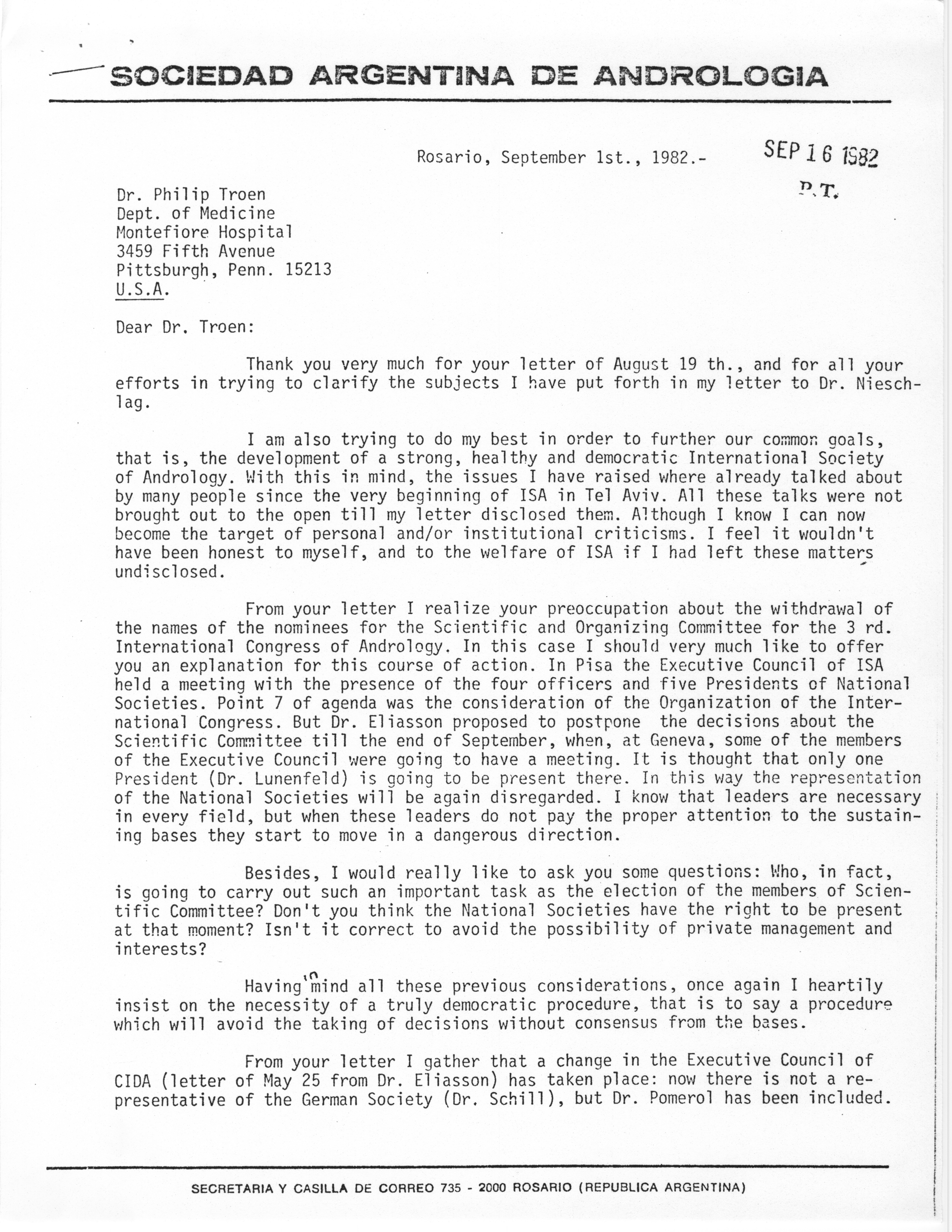 SOCIEDAD ARGENTINA DE ANDROLOGIA

Rosario, September 1st., 1982.-

SEP 16 1982
P.T.

Dr. Philip Troen
Dept. of Medicine
Montefiore Hospital
3459 Fifth Avenue
Pittsburgh, Penn. 15213
U.S.A.

Dear Dr. Troen:

Thank you very much for your letter of August 19 th., and for all your efforts in trying to clarify the subjects I have put forth in my letter to Dr. Nieschlag.

I am also trying to do my best in order to further our common goals, that is, the development of a strong, healthy and democratic International Society of Andrology. With this in mind, the issues I have raised where already talked about by many people since the very beginning of ISA in Tel Aviv. All these talks were not brought out to the open till my letter disclosed them. Although I know I can now become the target of personal and/or institutional criticisms. I feel it wouldn't have been honest to myself, and to the welfare of ISA if I had left these matters undisclosed.

From your letter I realize your preoccupation about the withdrawal of the names of the nominees for the Scientific and Organizing Committee for the 3 rd. International Congress of Andrology. In this case I should very much like to offer you an explanation for this course of action. In Pisa the Executive Council of ISA held a meeting with the presence of the four officers and five Presidents of National Societies. Point 7 of agenda was the consideration of the Organization of the International Congress. But Dr. Eliasson proposed to postpone the decisions about the Scientific Committee till the end of September, when, at Geneva, some of the members of the Executive Council were going to have a meeting. It is thought that only one President (Dr. Lunenfeld) is going to be present there. In this way the representation of the National Societies will be again disregarded. I know that leaders are necessary in every field, but when these leaders do not pay the proper attention to the sustaining bases they start to move in a dangerous direction.

Besides, I would really like to ask you some questions: Who, in fact, is going to carry out such an important task as the election of the members of Scientific Committee? Don't you think the National Societies have the right to be present at that moment? Isn't it correct to avoid the possibility of private management and interests?

Having in mind all these previous considerations, once again I heartily insist on the necessity of a truly democratic procedure, that is to say a procedure which will avoid the taking of decisions without consensus from the bases.

From your letter I gather that a change in the Executive Council of CIDA (letter of May 25 from Dr. Eliasson) has taken place: now there is not a representative of the German Society (Dr. Schill), but Dr. Pomerol has been included.

SECRETARIA Y CASILLA DE CORREO 735 - 2000 ROSARIO (REPUBLICA ARGENTINA)